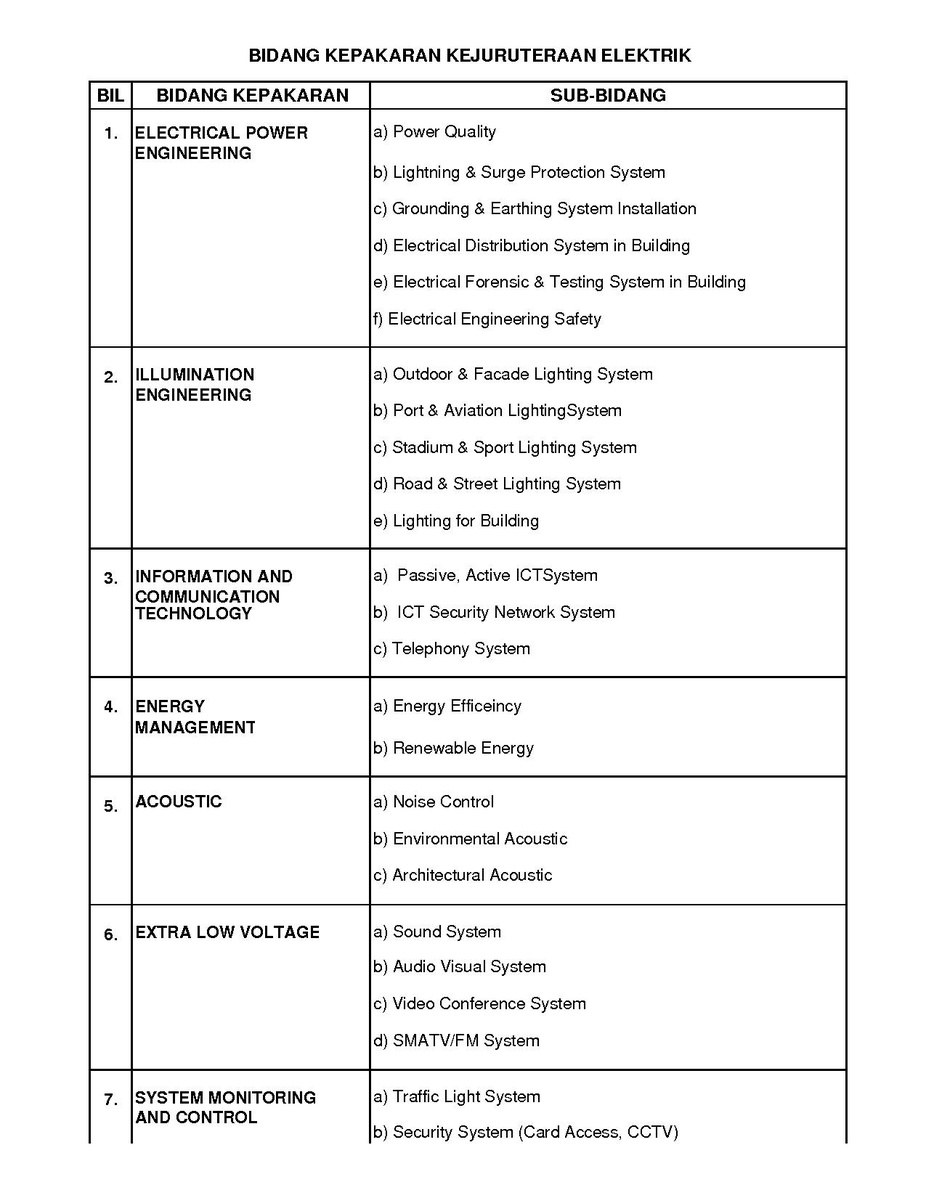 BIDANG KEPAKARAN KEJURUTERAAN ELEKTRIK

| BIL | BIDANG KEPAKARAN | SUB-BIDANG |
|---|---|---|
| 1. | ELECTRICAL POWER ENGINEERING | a) Power Quality<br>b) Lightning & Surge Protection System<br>c) Grounding & Earthing System Installation<br>d) Electrical Distribution System in Building<br>e) Electrical Forensic & Testing System in Building<br>f) Electrical Engineering Safety |
| 2. | ILLUMINATION ENGINEERING | a) Outdoor & Facade Lighting System<br>b) Port & Aviation LightingSystem<br>c) Stadium & Sport Lighting System<br>d) Road & Street Lighting System<br>e) Lighting for Building |
| 3. | INFORMATION AND COMMUNICATION TECHNOLOGY | a) Passive, Active ICTSystem<br>b) ICT Security Network System<br>c) Telephony System |
| 4. | ENERGY MANAGEMENT | a) Energy Efficeincy<br>b) Renewable Energy |
| 5. | ACOUSTIC | a) Noise Control<br>b) Environmental Acoustic<br>c) Architectural Acoustic |
| 6. | EXTRA LOW VOLTAGE | a) Sound System<br>b) Audio Visual System<br>c) Video Conference System<br>d) SMATV/FM System |
| 7. | SYSTEM MONITORING AND CONTROL | a) Traffic Light System<br>b) Security System (Card Access, CCTV) |